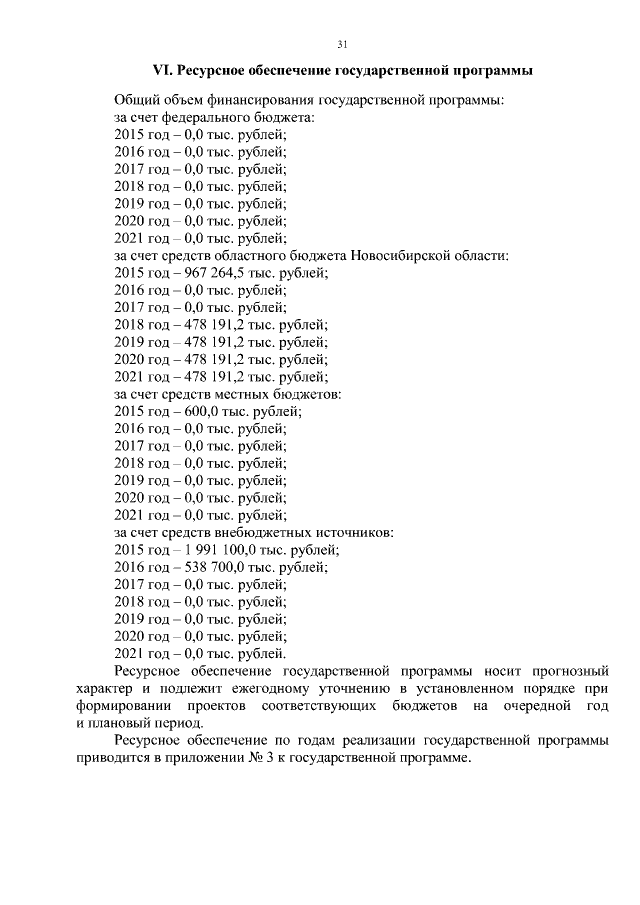 31

VI. Ресурсное обеспечение государственной программы

Общий объем финансирования государственной программы:
за счет федерального бюджета:
2015 год – 0,0 тыс. рублей;
2016 год – 0,0 тыс. рублей;
2017 год – 0,0 тыс. рублей;
2018 год – 0,0 тыс. рублей;
2019 год – 0,0 тыс. рублей;
2020 год – 0,0 тыс. рублей;
2021 год – 0,0 тыс. рублей;
за счет средств областного бюджета Новосибирской области:
2015 год – 967 264,5 тыс. рублей;
2016 год – 0,0 тыс. рублей;
2017 год – 0,0 тыс. рублей;
2018 год – 478 191,2 тыс. рублей;
2019 год – 478 191,2 тыс. рублей;
2020 год – 478 191,2 тыс. рублей;
2021 год – 478 191,2 тыс. рублей;
за счет средств местных бюджетов:
2015 год – 600,0 тыс. рублей;
2016 год – 0,0 тыс. рублей;
2017 год – 0,0 тыс. рублей;
2018 год – 0,0 тыс. рублей;
2019 год – 0,0 тыс. рублей;
2020 год – 0,0 тыс. рублей;
2021 год – 0,0 тыс. рублей;
за счет средств внебюджетных источников:
2015 год – 1 991 100,0 тыс. рублей;
2016 год – 538 700,0 тыс. рублей;
2017 год – 0,0 тыс. рублей;
2018 год – 0,0 тыс. рублей;
2019 год – 0,0 тыс. рублей;
2020 год – 0,0 тыс. рублей;
2021 год – 0,0 тыс. рублей.

Ресурсное обеспечение государственной программы носит прогнозный характер и подлежит ежегодному уточнению в установленном порядке при формировании проектов соответствующих бюджетов на очередной год и плановый период.

Ресурсное обеспечение по годам реализации государственной программы приводится в приложении № 3 к государственной программе.